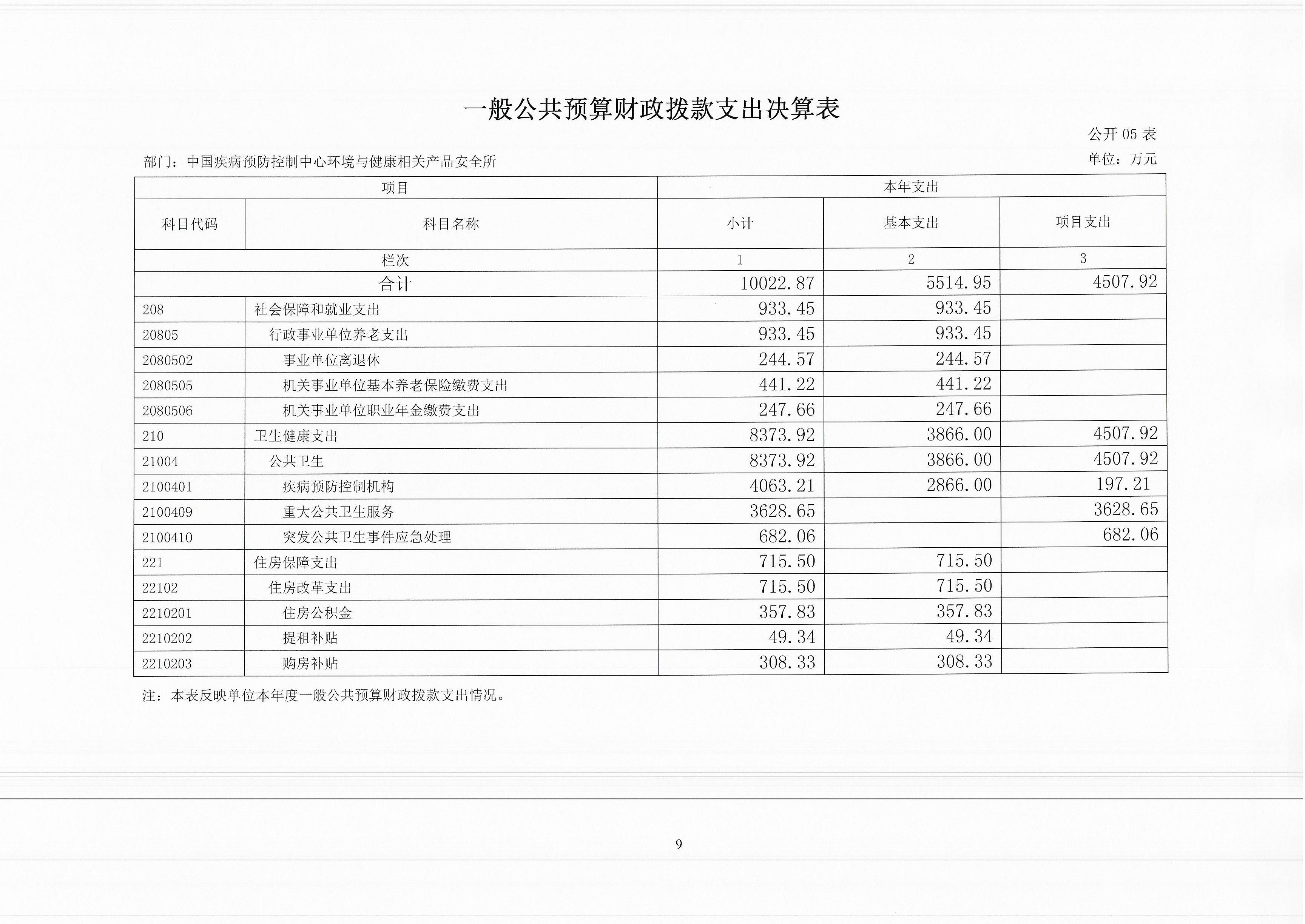 一般公共预算财政拨款支出决算表

公开 05 表

部门：中国疾病预防控制中心环境与健康相关产品安全所

单位：万元

| 项目 | | 本年支出 | | |
|---|---|---|---|---|
| 科目代码 | 科目名称 | 小计 | 基本支出 | 项目支出 |
| 栏次 | | 1 | 2 | 3 |
| 合计 | | 10022.87 | 5514.95 | 4507.92 |
| 208 | 社会保障和就业支出 | 933.45 | 933.45 | |
| 20805 | 行政事业单位养老支出 | 933.45 | 933.45 | |
| 2080502 | 事业单位离退休 | 244.57 | 244.57 | |
| 2080505 | 机关事业单位基本养老保险缴费支出 | 441.22 | 441.22 | |
| 2080506 | 机关事业单位职业年金缴费支出 | 247.66 | 247.66 | |
| 210 | 卫生健康支出 | 8373.92 | 3866.00 | 4507.92 |
| 21004 | 公共卫生 | 8373.92 | 3866.00 | 4507.92 |
| 2100401 | 疾病预防控制机构 | 4063.21 | 2866.00 | 197.21 |
| 2100409 | 重大公共卫生服务 | 3628.65 | | 3628.65 |
| 2100410 | 突发公共卫生事件应急处理 | 682.06 | | 682.06 |
| 221 | 住房保障支出 | 715.50 | 715.50 | |
| 22102 | 住房改革支出 | 715.50 | 715.50 | |
| 2210201 | 住房公积金 | 357.83 | 357.83 | |
| 2210202 | 提租补贴 | 49.34 | 49.34 | |
| 2210203 | 购房补贴 | 308.33 | 308.33 | |

注：本表反映单位本年度一般公共预算财政拨款支出情况。

9